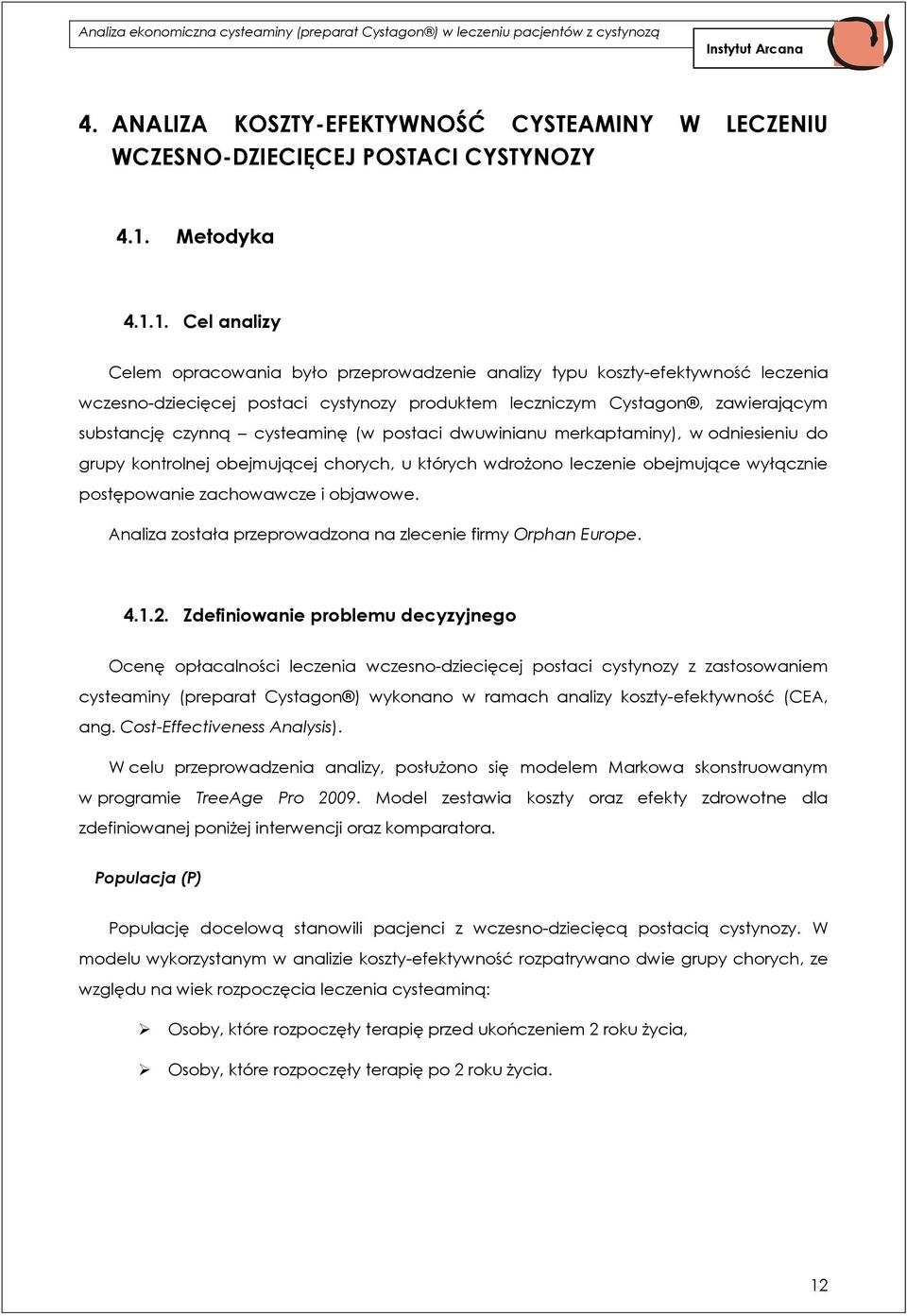 Analiza ekonomiczna cysteaminy (preparat Cystagon®) w leczeniu pacjentów z cystynozą

Instytut Arcana

4. ANALIZA KOSZTY-EFEKTYWNOŚĆ CYSTEAMINY W LECZENIU WCZESNO-DZIECIĘCEJ POSTACI CYSTYNOZY

4.1. Metodyka

4.1.1. Cel analizy

Celem opracowania było przeprowadzenie analizy typu koszty-efektywność leczenia wczesno-dziecięcej postaci cystynozy produktem leczniczym Cystagon®, zawierającym substancję czynną – cysteaminę (w postaci dwuwinianu merkaptaminy), w odniesieniu do grupy kontrolnej obejmującej chorych, u których wdrożono leczenie obejmujące wyłącznie postępowanie zachowawcze i objawowe.

Analiza została przeprowadzona na zlecenie firmy Orphan Europe.

4.1.2. Zdefiniowanie problemu decyzyjnego

Ocenę opłacalności leczenia wczesno-dziecięcej postaci cystynozy z zastosowaniem cysteaminy (preparat Cystagon®) wykonano w ramach analizy koszty-efektywność (CEA, ang. Cost-Effectiveness Analysis).

W celu przeprowadzenia analizy, posłużono się modelem Markowa skonstruowanym w programie TreeAge Pro 2009. Model zestawia koszty oraz efekty zdrowotne dla zdefiniowanej poniżej interwencji oraz komparatora.

Populacja (P)

Populację docelową stanowili pacjenci z wczesno-dziecięcą postacią cystynozy. W modelu wykorzystanym w analizie koszty-efektywność rozpatrywano dwie grupy chorych, ze względu na wiek rozpoczęcia leczenia cysteaminą:

➢ Osoby, które rozpoczęły terapię przed ukończeniem 2 roku życia,

➢ Osoby, które rozpoczęły terapię po 2 roku życia.

12